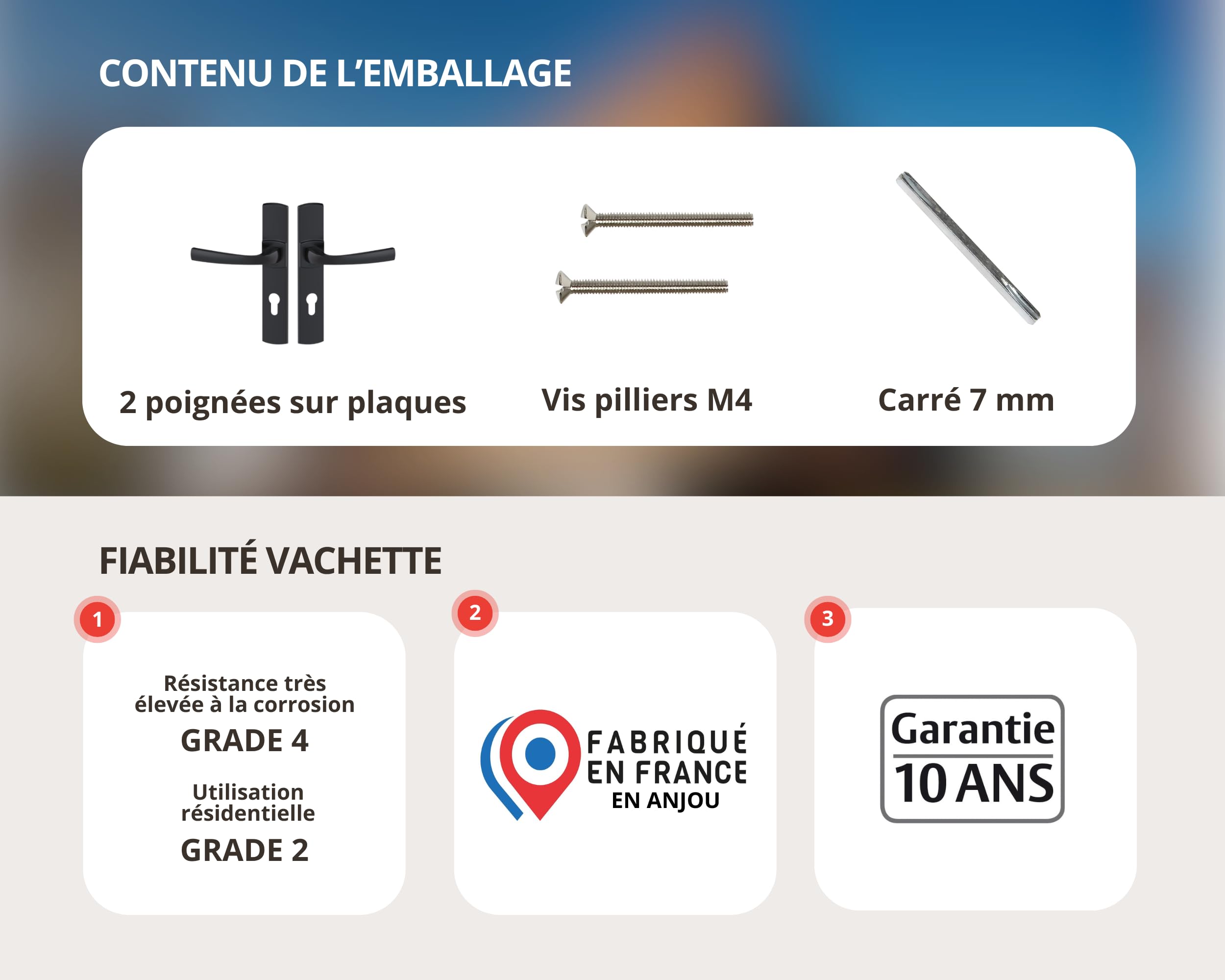 CONTENU DE L'EMBALLAGE

2 poignées sur plaques

Vis pilliers M4

Carré 7 mm

FIABILITÉ VACHETTE

1

Résistance très élevée à la corrosion

GRADE 4

Utilisation résidentielle

GRADE 2

2

FABRIQUÉ EN FRANCE EN ANJOU

3

Garantie 10 ANS